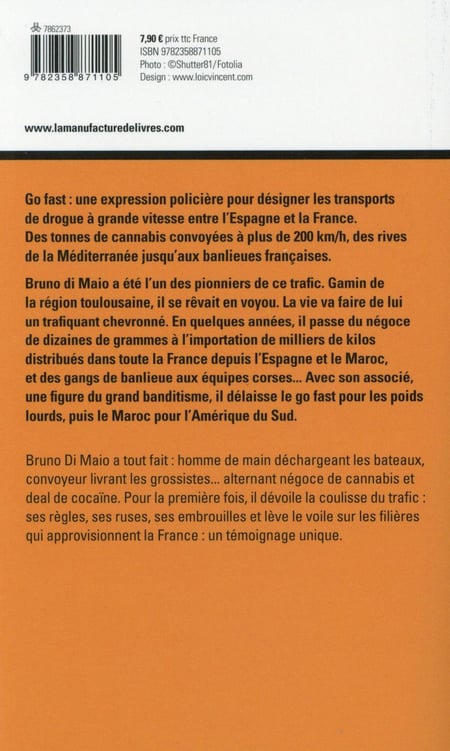 7862373

9 782358 871105

7,90 € prix ttc France
ISBN 9782358871105
Photo : ©Shutter81/Fotolia
Design : www.loicvincent.com

www.lamanufacturedelivres.com

Go fast : une expression policière pour désigner les transports de drogue à grande vitesse entre l'Espagne et la France. Des tonnes de cannabis convoyées à plus de 200 km/h, des rives de la Méditerranée jusqu'aux banlieues françaises.

Bruno di Maio a été l'un des pionniers de ce trafic. Gamin de la région toulousaine, il se rêvait en voyou. La vie va faire de lui un trafiquant chevronné. En quelques années, il passe du négoce de dizaines de grammes à l'importation de milliers de kilos distribués dans toute la France depuis l'Espagne et le Maroc, et des gangs de banlieue aux équipes corses... Avec son associé, une figure du grand banditisme, il délaisse le go fast pour les poids lourds, puis le Maroc pour l'Amérique du Sud.

Bruno Di Maio a tout fait : homme de main déchargeant les bateaux, convoyeur livrant les grossistes... alternant négoce de cannabis et deal de cocaïne. Pour la première fois, il dévoile la coulisse du trafic : ses règles, ses ruses, ses embrouilles et lève le voile sur les filières qui approvisionnent la France : un témoignage unique.